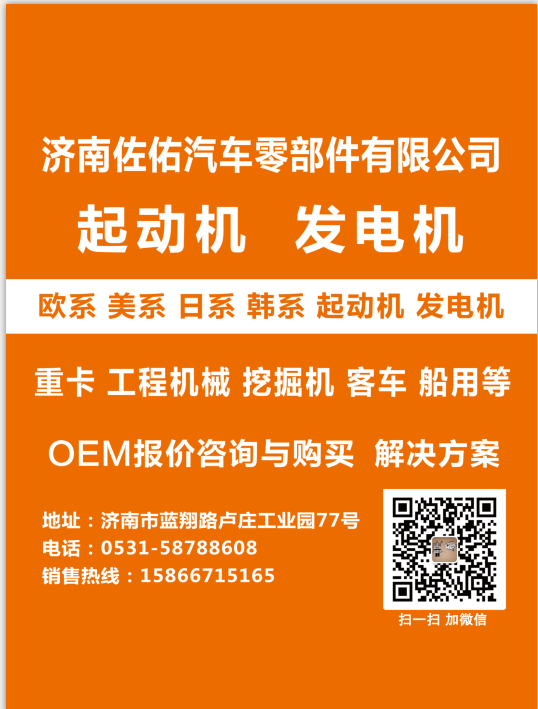 济南佐佑汽车零部件有限公司

起动机 发电机

欧系 美系 日系 韩系 起动机 发电机

重卡 工程机械 挖掘机 客车 船用等

OEM报价咨询与购买 解决方案

地址：济南市蓝翔路卢庄工业园77号
电话：0531-58788608
销售热线：15866715165

扫一扫 加微信